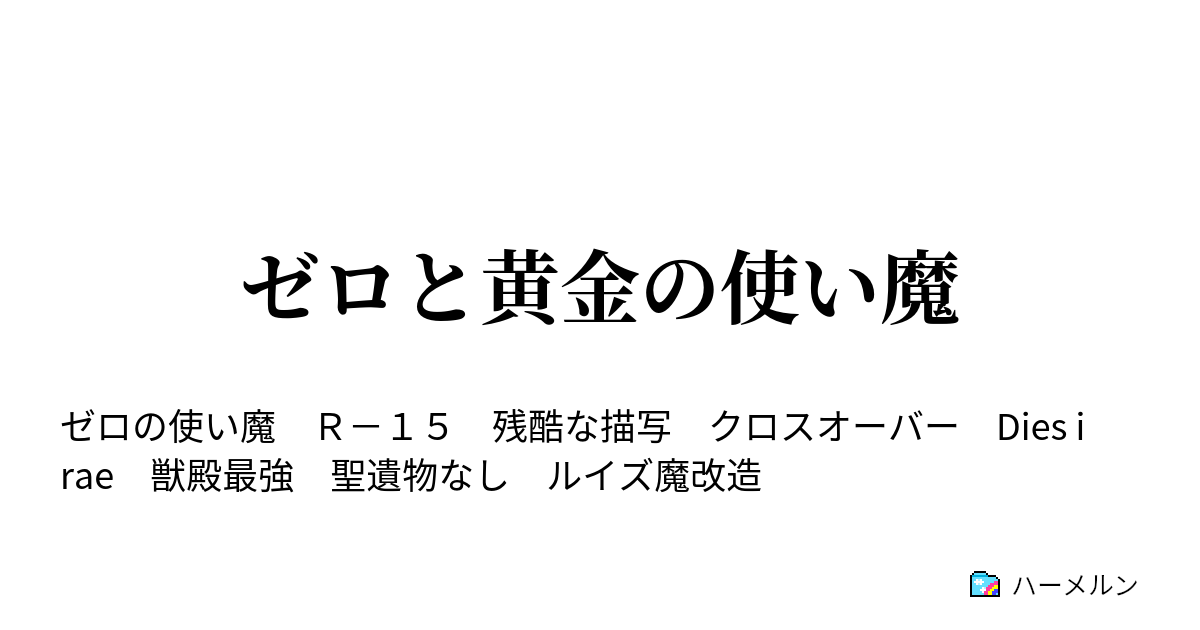 ゼロと黄金の使い魔

ゼロの使い魔　Ｒ－１５　残酷な描写　クロスオーバー　Dies irae　獣殿最強　聖遺物なし　ルイズ魔改造

ハーメルン